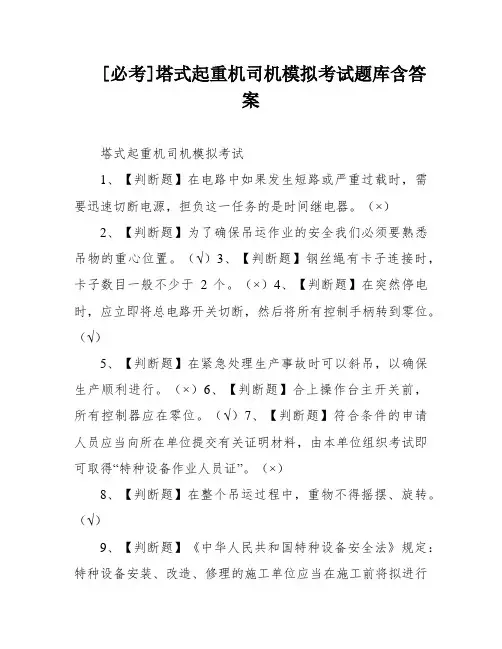 [必考]塔式起重机司机模拟考试题库含答案

塔式起重机司机模拟考试

1、【判断题】在电路中如果发生短路或严重过载时，需要迅速切断电源，担负这一任务的是时间继电器。（×）

2、【判断题】为了确保吊运作业的安全我们必须要熟悉吊物的重心位置。（√）3、【判断题】钢丝绳有卡子连接时，卡子数目一般不少于 2 个。（×）4、【判断题】在突然停电时，应立即将总电路开关切断，然后将所有控制手柄转到零位。（√）

5、【判断题】在紧急处理生产事故时可以斜吊，以确保生产顺利进行。（×）6、【判断题】合上操作台主开关前，所有控制器应在零位。（√）7、【判断题】符合条件的申请人员应当向所在单位提交有关证明材料，由本单位组织考试即可取得“特种设备作业人员证”。（×）

8、【判断题】在整个吊运过程中，重物不得摇摆、旋转。（√）

9、【判断题】《中华人民共和国特种设备安全法》规定：特种设备安装、改造、修理的施工单位应当在施工前将拟进行